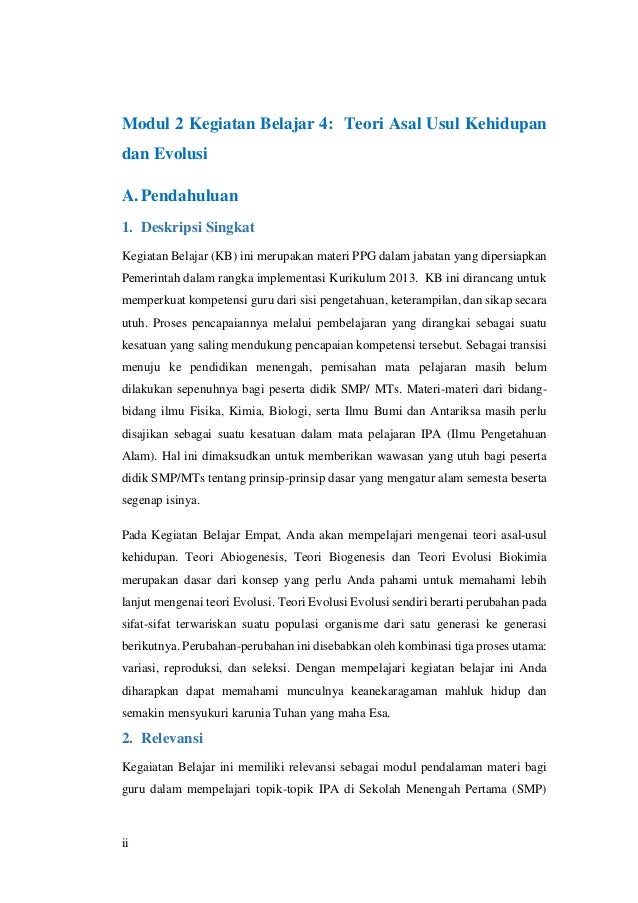 Modul 2 Kegiatan Belajar 4: Teori Asal Usul Kehidupan dan Evolusi

A. Pendahuluan

1. Deskripsi Singkat

Kegiatan Belajar (KB) ini merupakan materi PPG dalam jabatan yang dipersiapkan Pemerintah dalam rangka implementasi Kurikulum 2013. KB ini dirancang untuk memperkuat kompetensi guru dari sisi pengetahuan, keterampilan, dan sikap secara utuh. Proses pencapaiannya melalui pembelajaran yang dirangkai sebagai suatu kesatuan yang saling mendukung pencapaian kompetensi tersebut. Sebagai transisi menuju ke pendidikan menengah, pemisahan mata pelajaran masih belum dilakukan sepenuhnya bagi peserta didik SMP/ MTs. Materi-materi dari bidang-bidang ilmu Fisika, Kimia, Biologi, serta Ilmu Bumi dan Antariksa masih perlu disajikan sebagai suatu kesatuan dalam mata pelajaran IPA (Ilmu Pengetahuan Alam). Hal ini dimaksudkan untuk memberikan wawasan yang utuh bagi peserta didik SMP/MTs tentang prinsip-prinsip dasar yang mengatur alam semesta beserta segenap isinya.

Pada Kegiatan Belajar Empat, Anda akan mempelajari mengenai teori asal-usul kehidupan. Teori Abiogenesis, Teori Biogenesis dan Teori Evolusi Biokimia merupakan dasar dari konsep yang perlu Anda pahami untuk memahami lebih lanjut mengenai teori Evolusi. Teori Evolusi Evolusi sendiri berarti perubahan pada sifat-sifat terwariskan suatu populasi organisme dari satu generasi ke generasi berikutnya. Perubahan-perubahan ini disebabkan oleh kombinasi tiga proses utama: variasi, reproduksi, dan seleksi. Dengan mempelajari kegiatan belajar ini Anda diharapkan dapat memahami munculnya keanekaragaman mahluk hidup dan semakin mensyukuri karunia Tuhan yang maha Esa.

2. Relevansi

Kegaiatan Belajar ini memiliki relevansi sebagai modul pendalaman materi bagi guru dalam mempelajari topik-topik IPA di Sekolah Menengah Pertama (SMP)

ii